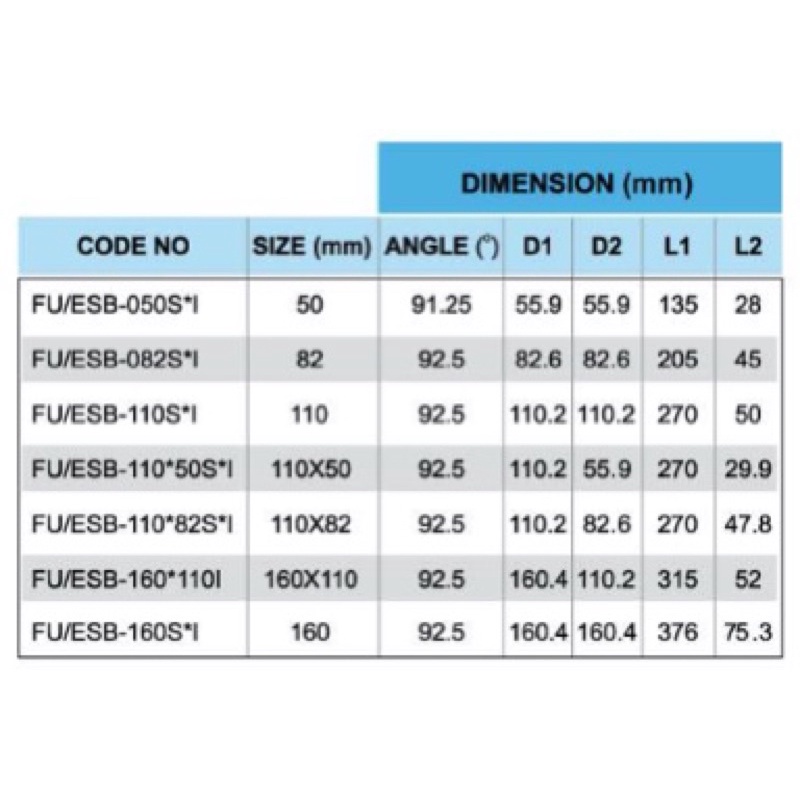 | | | DIMENSION (mm) | | | | |
|---|---|---|---|---|---|---|
| CODE NO | SIZE (mm) | ANGLE (°) | D1 | D2 | L1 | L2 |
| FU/ESB-050S*I | 50 | 91.25 | 55.9 | 55.9 | 135 | 28 |
| FU/ESB-082S*I | 82 | 92.5 | 82.6 | 82.6 | 205 | 45 |
| FU/ESB-110S*I | 110 | 92.5 | 110.2 | 110.2 | 270 | 50 |
| FU/ESB-110*50S*I | 110X50 | 92.5 | 110.2 | 55.9 | 270 | 29.9 |
| FU/ESB-110*82S*I | 110X82 | 92.5 | 110.2 | 82.6 | 270 | 47.8 |
| FU/ESB-160*110I | 160X110 | 92.5 | 160.4 | 110.2 | 315 | 52 |
| FU/ESB-160S*I | 160 | 92.5 | 160.4 | 160.4 | 376 | 75.3 |